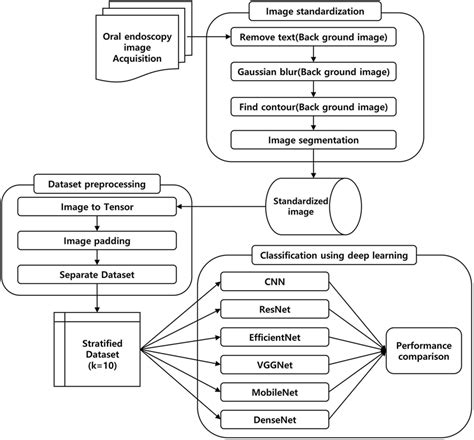 Oral endoscopy image Acquisition

Image standardization

Remove text(Back ground image)

Gaussian blur(Back ground image)

Find contour(Back ground image)

Image segmentation

Standardized image

Dataset preprocessing

Image to Tensor

Image padding

Separate Dataset

Stratified Dataset (k=10)

Classification using deep learning

CNN

ResNet

EfficientNet

VGGNet

MobileNet

DenseNet

Performance comparison